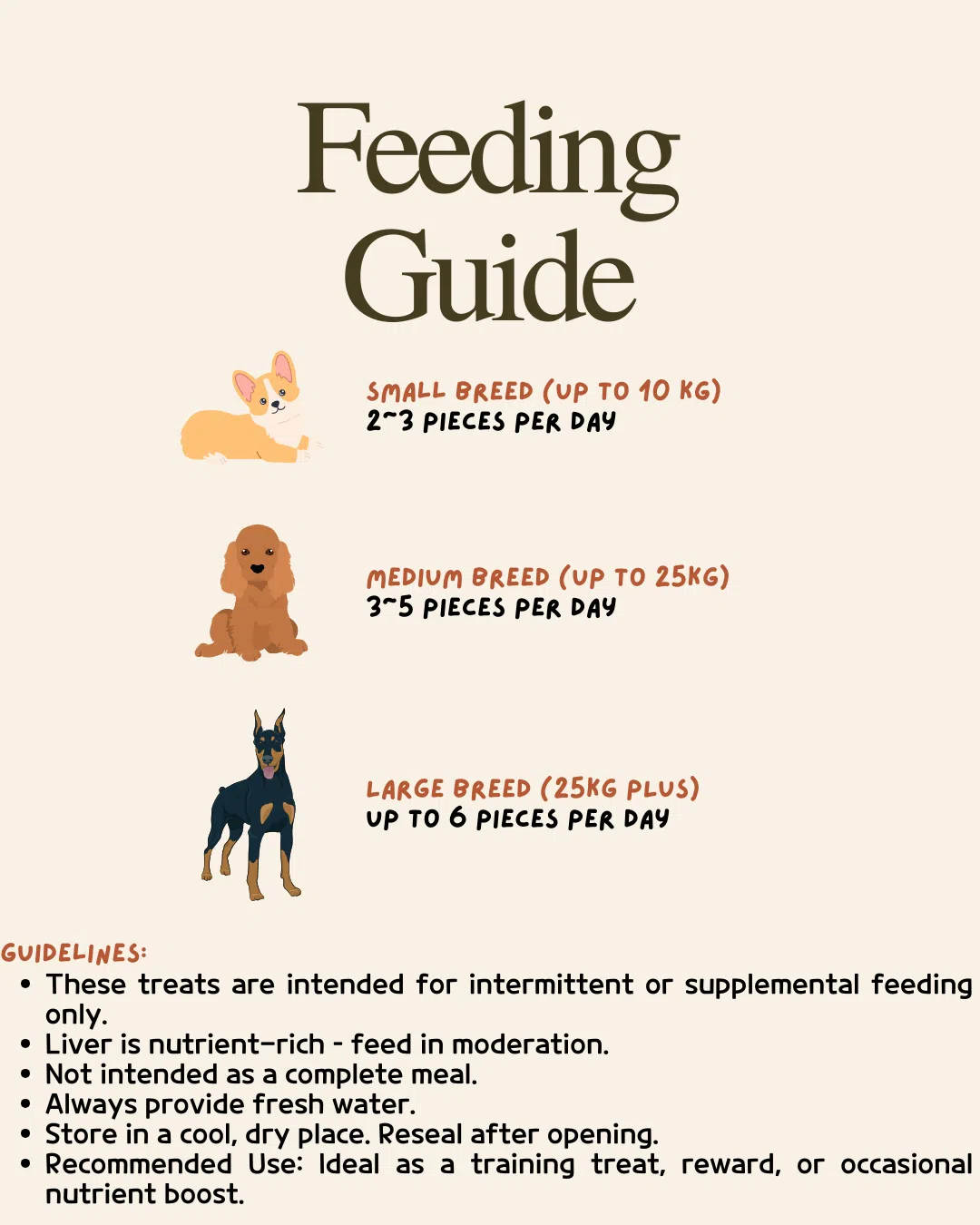 Feeding Guide

SMALL BREED (UP TO 10 KG)
2~3 PIECES PER DAY

MEDIUM BREED (UP TO 25KG)
3~5 PIECES PER DAY

LARGE BREED (25KG PLUS)
UP TO 6 PIECES PER DAY

GUIDELINES:
• These treats are intended for intermittent or supplemental feeding only.
• Liver is nutrient-rich - feed in moderation.
• Not intended as a complete meal.
• Always provide fresh water.
• Store in a cool, dry place. Reseal after opening.
• Recommended Use: Ideal as a training treat, reward, or occasional nutrient boost.